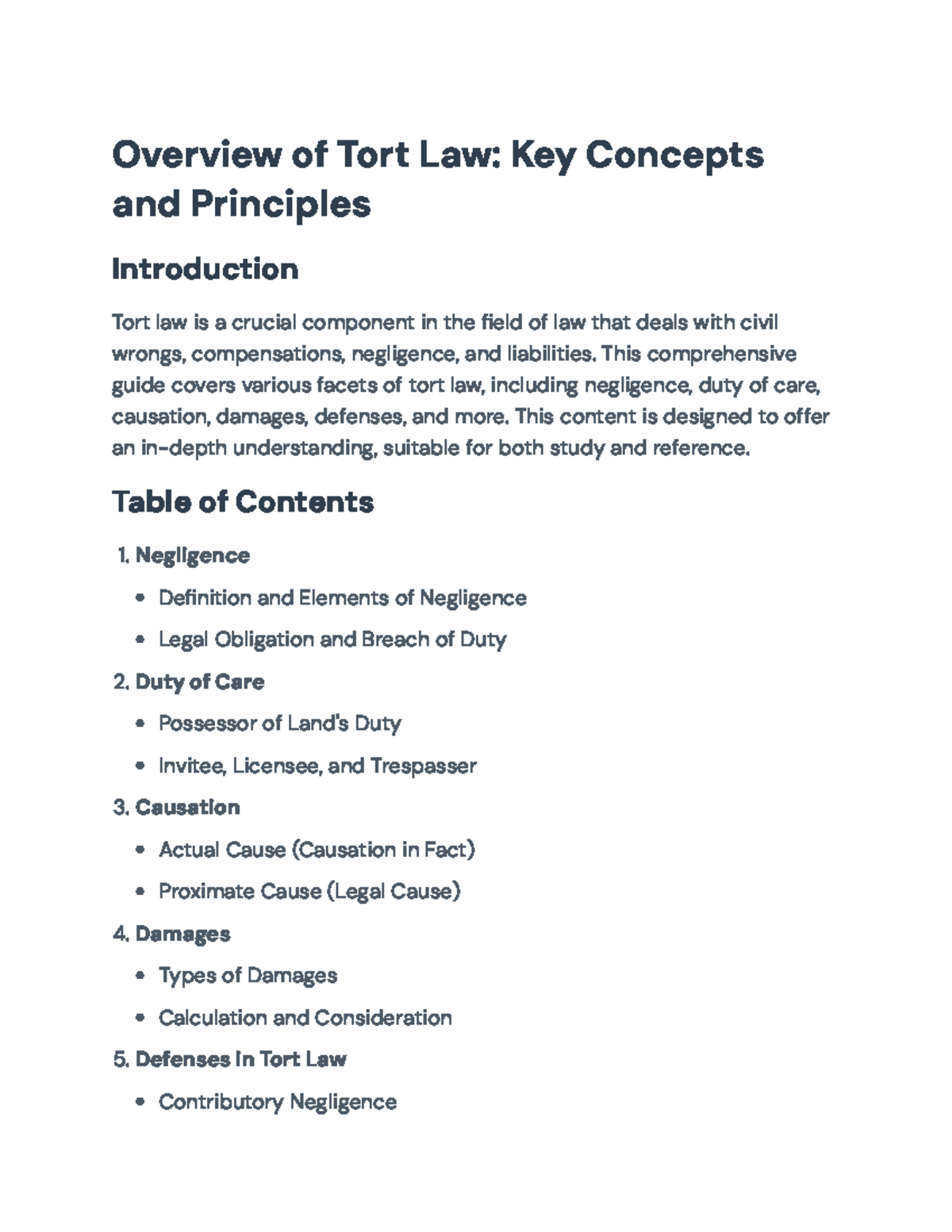 Overview of Tort Law: Key Concepts and Principles

Introduction

Tort law is a crucial component in the field of law that deals with civil wrongs, compensations, negligence, and liabilities. This comprehensive guide covers various facets of tort law, including negligence, duty of care, causation, damages, defenses, and more. This content is designed to offer an in-depth understanding, suitable for both study and reference.

Table of Contents

1. Negligence
• Definition and Elements of Negligence
• Legal Obligation and Breach of Duty
2. Duty of Care
• Possessor of Land's Duty
• Invitee, Licensee, and Trespasser
3. Causation
• Actual Cause (Causation in Fact)
• Proximate Cause (Legal Cause)
4. Damages
• Types of Damages
• Calculation and Consideration
5. Defenses in Tort Law
• Contributory Negligence